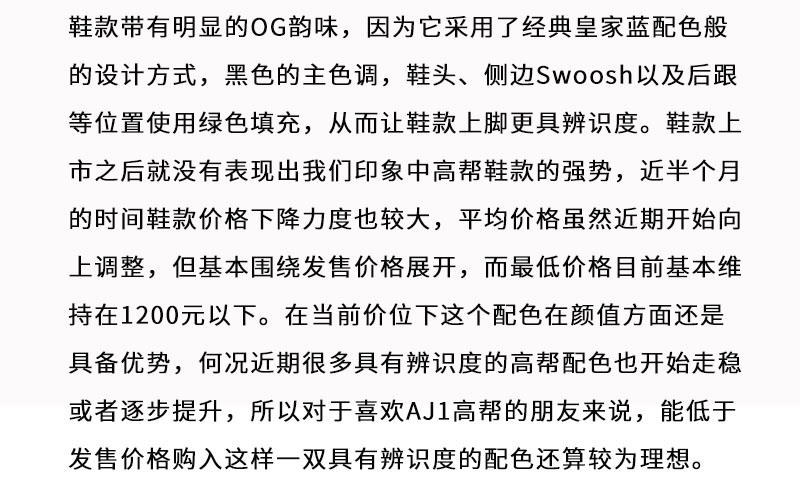 鞋款带有明显的OG韵味，因为它采用了经典皇家蓝配色般的设计方式，黑色的主色调，鞋头、侧边Swoosh以及后跟等位置使用绿色填充，从而让鞋款上脚更具辨识度。鞋款上市之后就没有表现出我们印象中高帮鞋款的强势，近半个月的时间鞋款价格下降力度也较大，平均价格虽然近期开始向上调整，但基本围绕发售价格展开，而最低价格目前基本维持在1200元以下。在当前价位下这个配色在颜值方面还是具备优势，何况近期很多具有辨识度的高帮配色也开始走稳或者逐步提升，所以对于喜欢AJ1高帮的朋友来说，能低于发售价格购入这样一双具有辨识度的配色还算较为理想。